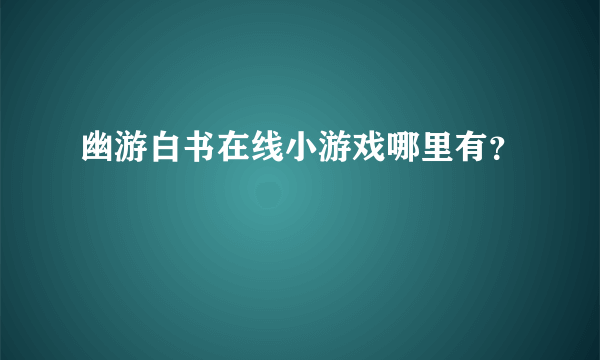 幽游白书在线小游戏哪里有？